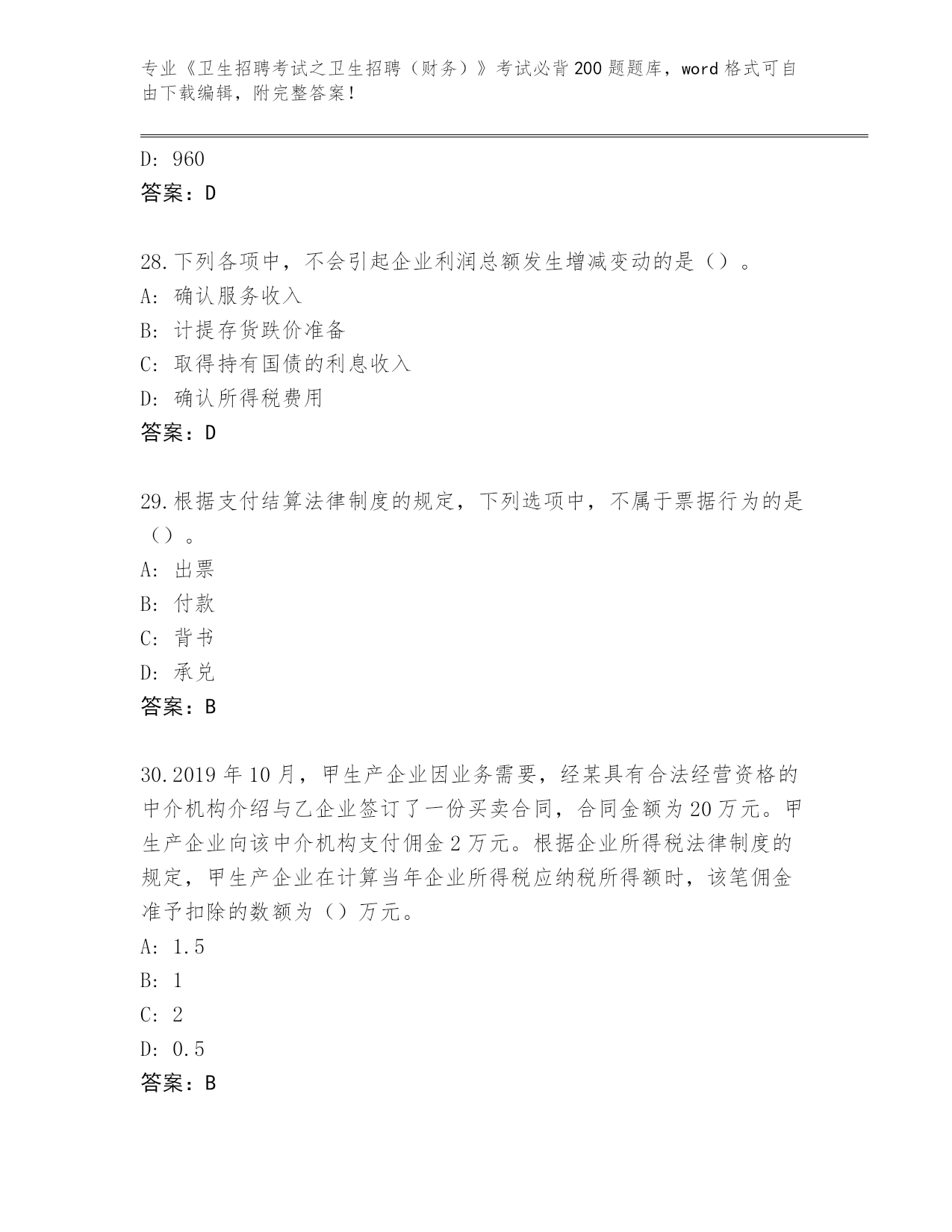 专业《卫生招聘考试之卫生招聘（财务）》考试必背200题题库，word格式可自由下载编辑，附完整答案！

D: 960
答案：D

28.下列各项中，不会引起企业利润总额发生增减变动的是（）。
A: 确认服务收入
B: 计提存货跌价准备
C: 取得持有国债的利息收入
D: 确认所得税费用
答案：D

29.根据支付结算法律制度的规定，下列选项中，不属于票据行为的是（）。
A: 出票
B: 付款
C: 背书
D: 承兑
答案：B

30.2019年10月，甲生产企业因业务需要，经某具有合法经营资格的中介机构介绍与乙企业签订了一份买卖合同，合同金额为20万元。甲生产企业向该中介机构支付佣金2万元。根据企业所得税法律制度的规定，甲生产企业在计算当年企业所得税应纳税所得额时，该笔佣金准予扣除的数额为（）万元。
A: 1.5
B: 1
C: 2
D: 0.5
答案：B